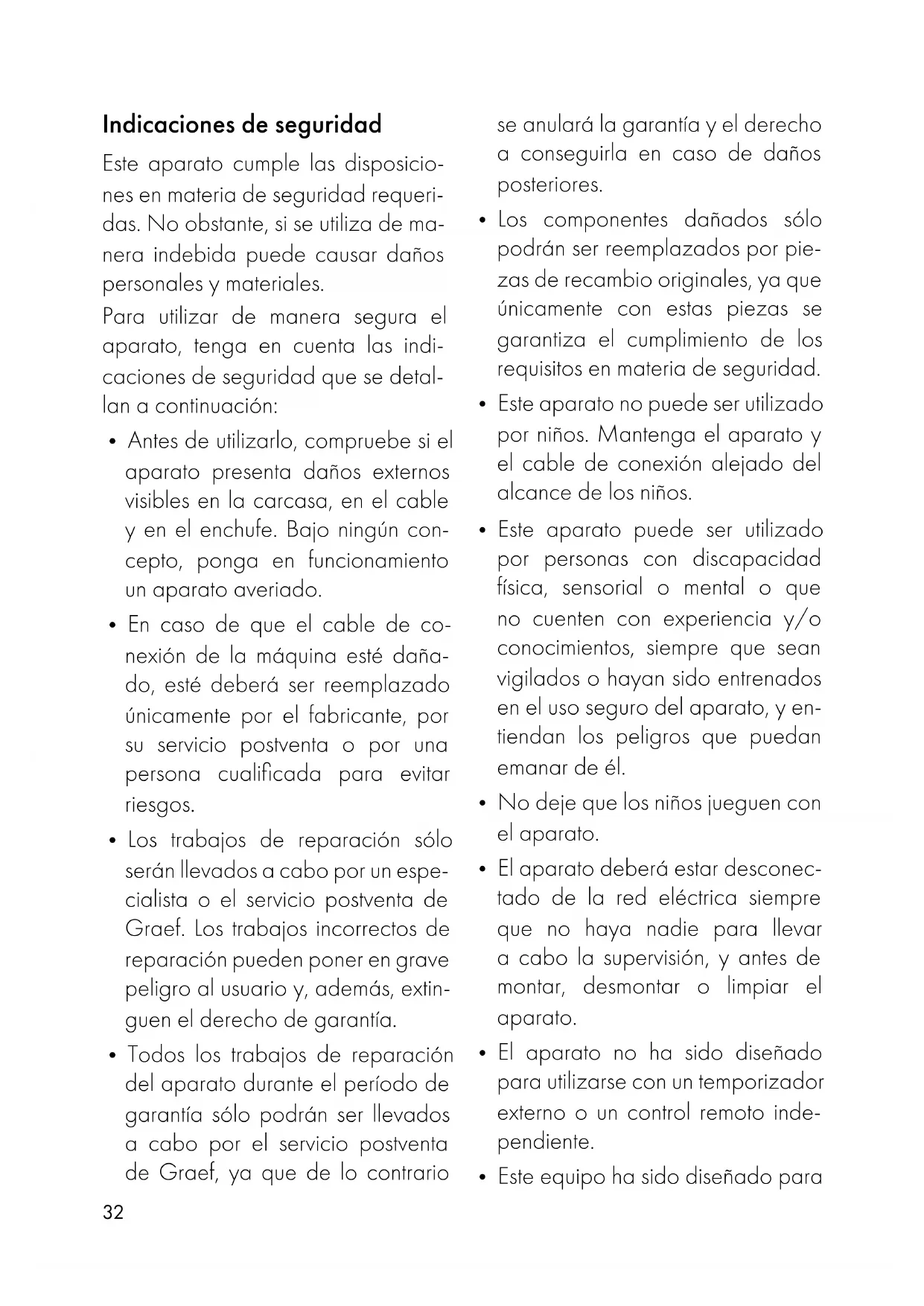 Indicaciones de seguridad

Este aparato cumple las disposiciones en materia de seguridad requeridas. No obstante, si se utiliza de manera indebida puede causar daños personales y materiales.

Para utilizar de manera segura el aparato, tenga en cuenta las indicaciones de seguridad que se detallan a continuación:

• Antes de utilizarlo, compruebe si el aparato presenta daños externos visibles en la carcasa, en el cable y en el enchufe. Bajo ningún concepto, ponga en funcionamiento un aparato averiado.

• En caso de que el cable de conexión de la máquina esté dañado, esté deberá ser reemplazado únicamente por el fabricante, por su servicio postventa o por una persona cualificada para evitar riesgos.

• Los trabajos de reparación sólo serán llevados a cabo por un especialista o el servicio postventa de Graef. Los trabajos incorrectos de reparación pueden poner en grave peligro al usuario y, además, extinguen el derecho de garantía.

• Todos los trabajos de reparación del aparato durante el período de garantía sólo podrán ser llevados a cabo por el servicio postventa de Graef, ya que de lo contrario se anulará la garantía y el derecho a conseguirla en caso de daños posteriores.

• Los componentes dañados sólo podrán ser reemplazados por piezas de recambio originales, ya que únicamente con estas piezas se garantiza el cumplimiento de los requisitos en materia de seguridad.

• Este aparato no puede ser utilizado por niños. Mantenga el aparato y el cable de conexión alejado del alcance de los niños.

• Este aparato puede ser utilizado por personas con discapacidad física, sensorial o mental o que no cuenten con experiencia y/o conocimientos, siempre que sean vigilados o hayan sido entrenados en el uso seguro del aparato, y entiendan los peligros que puedan emanar de él.

• No deje que los niños jueguen con el aparato.

• El aparato deberá estar desconectado de la red eléctrica siempre que no haya nadie para llevar a cabo la supervisión, y antes de montar, desmontar o limpiar el aparato.

• El aparato no ha sido diseñado para utilizarse con un temporizador externo o un control remoto independiente.

• Este equipo ha sido diseñado para

32